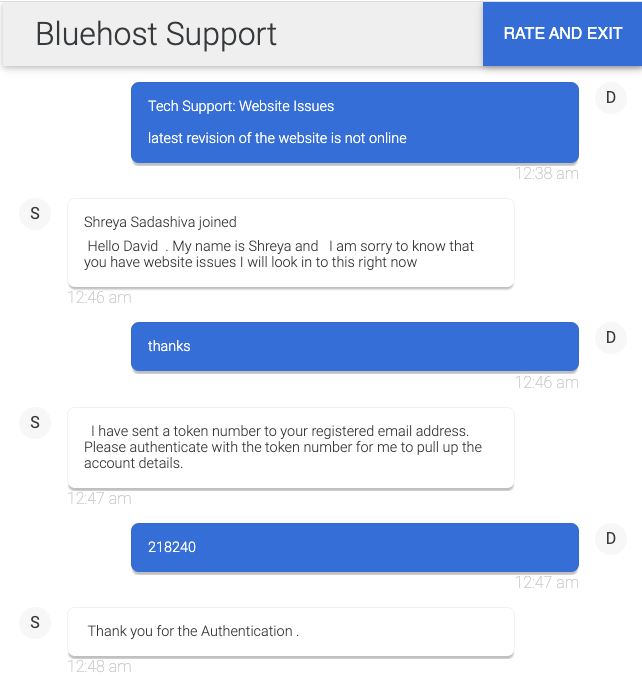 Bluehost Support

RATE AND EXIT

D

Tech Support: Website Issues

latest revision of the website is not online

12:38 am

S

Shreya Sadashiva joined

Hello David . My name is Shreya and I am sorry to know that you have website issues I will look in to this right now

12:46 am

D

thanks

12:46 am

S

I have sent a token number to your registered email address. Please authenticate with the token number for me to pull up the account details.

12:47 am

D

218240

12:47 am

S

Thank you for the Authentication .

12:48 am